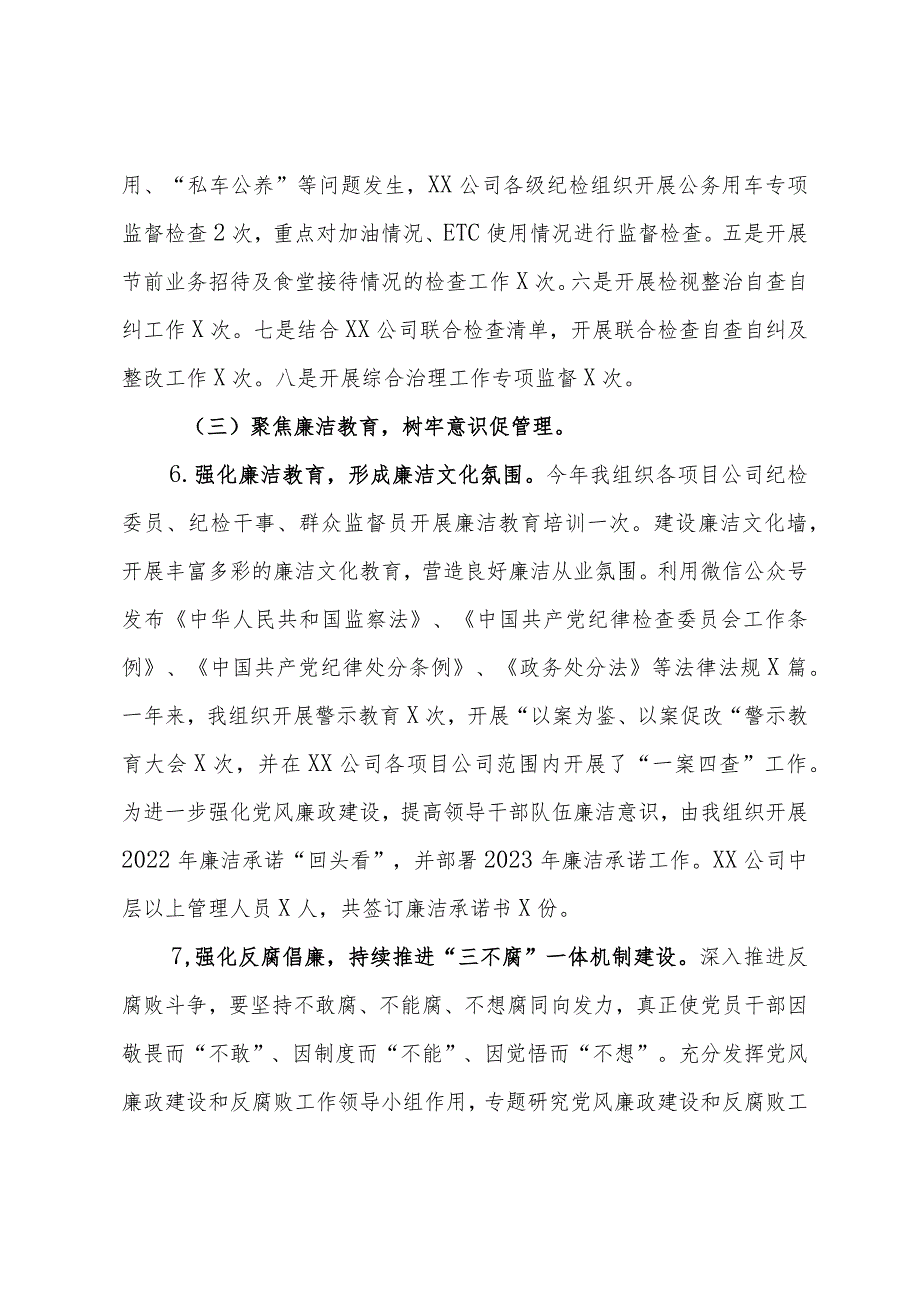 用、“私车公养”等问题发生，XX公司各级纪检组织开展公务用车专项监督检查2次，重点对加油情况、ETC使用情况进行监督检查。五是开展节前业务招待及食堂接待情况的检查工作X次。六是开展检视整治自查自纠工作X次。七是结合XX公司联合检查清单，开展联合检查自查自纠及整改工作X次。八是开展综合治理工作专项监督X次。

（三）聚焦廉洁教育，树牢意识促管理。

6.强化廉洁教育，形成廉洁文化氛围。今年我组织各项目公司纪检委员、纪检干事、群众监督员开展廉洁教育培训一次。建设廉洁文化墙，开展丰富多彩的廉洁文化教育，营造良好廉洁从业氛围。利用微信公众号发布《中华人民共和国监察法》、《中国共产党纪律检查委员会工作条例》、《中国共产党纪律处分条例》、《政务处分法》等法律法规X篇。一年来，我组织开展警示教育X次，开展“以案为鉴、以案促改“警示教育大会X次，并在XX公司各项目公司范围内开展了“一案四查”工作。为进一步强化党风廉政建设，提高领导干部队伍廉洁意识，由我组织开展2022年廉洁承诺“回头看”，并部署2023年廉洁承诺工作。XX公司中层以上管理人员X人，共签订廉洁承诺书X份。

7,强化反腐倡廉，持续推进“三不腐”一体机制建设。深入推进反腐败斗争，要坚持不敢腐、不能腐、不想腐同向发力，真正使党员干部因敬畏而“不敢”、因制度而“不能”、因觉悟而“不想”。充分发挥党风廉政建设和反腐败工作领导小组作用，专题研究党风廉政建设和反腐败工